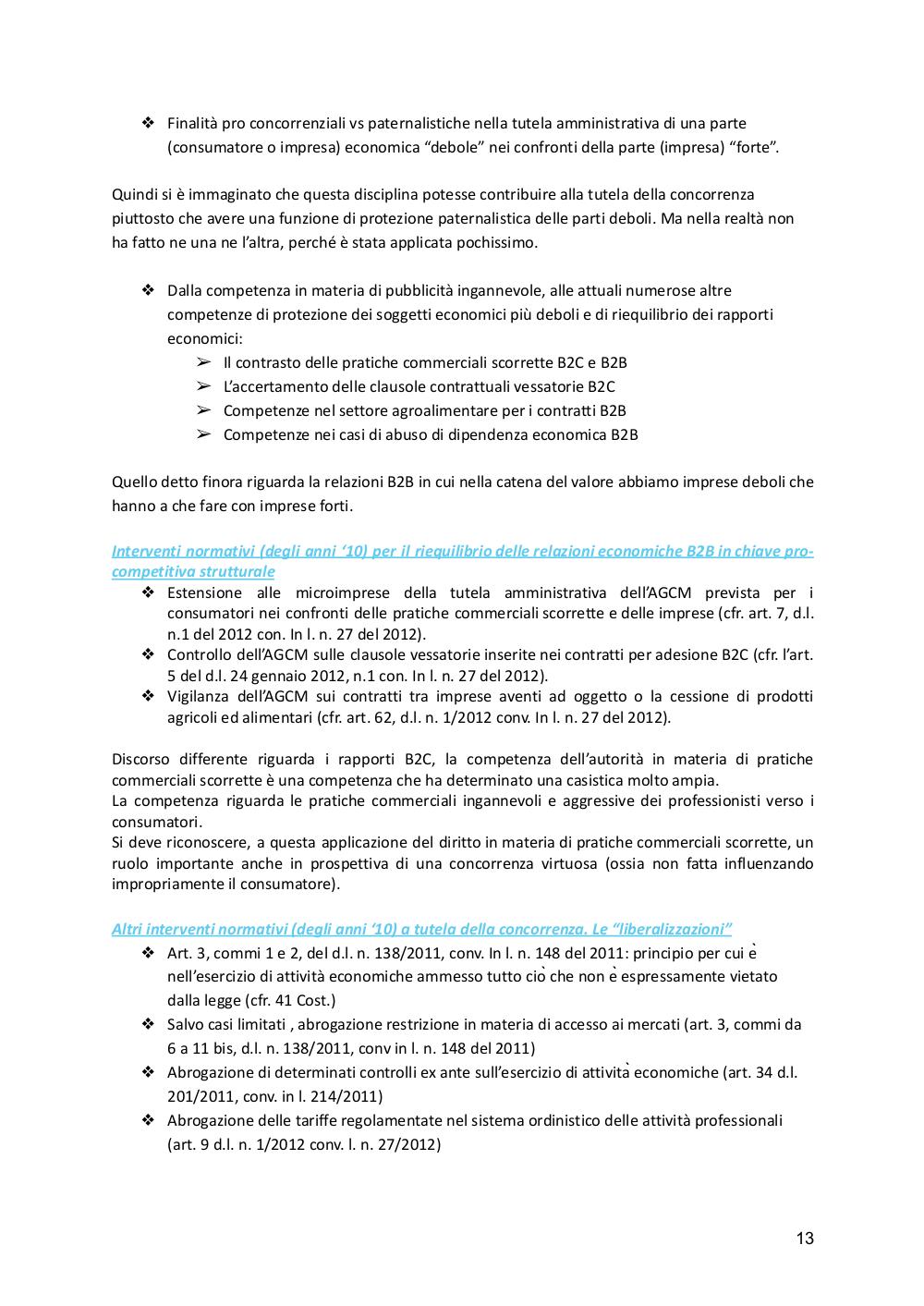 ❖ Finalità pro concorrenziali vs paternalistiche nella tutela amministrativa di una parte (consumatore o impresa) economica “debole” nei confronti della parte (impresa) “forte”.

Quindi si è immaginato che questa disciplina potesse contribuire alla tutela della concorrenza piuttosto che avere una funzione di protezione paternalistica delle parti deboli. Ma nella realtà non ha fatto ne una ne l’altra, perché è stata applicata pochissimo.

❖ Dalla competenza in materia di pubblicità ingannevole, alle attuali numerose altre competenze di protezione dei soggetti economici più deboli e di riequilibrio dei rapporti economici:
➢ Il contrasto delle pratiche commerciali scorrette B2C e B2B
➢ L’accertamento delle clausole contrattuali vessatorie B2C
➢ Competenze nel settore agroalimentare per i contratti B2B
➢ Competenze nei casi di abuso di dipendenza economica B2B

Quello detto finora riguarda la relazioni B2B in cui nella catena del valore abbiamo imprese deboli che hanno a che fare con imprese forti.

Interventi normativi (degli anni ‘10) per il riequilibrio delle relazioni economiche B2B in chiave pro-competitiva strutturale
❖ Estensione alle microimprese della tutela amministrativa dell’AGCM prevista per i consumatori nei confronti delle pratiche commerciali scorrette e delle imprese (cfr. art. 7, d.l. n.1 del 2012 con. In l. n. 27 del 2012).
❖ Controllo dell’AGCM sulle clausole vessatorie inserite nei contratti per adesione B2C (cfr. l’art. 5 del d.l. 24 gennaio 2012, n.1 con. In l. n. 27 del 2012).
❖ Vigilanza dell’AGCM sui contratti tra imprese aventi ad oggetto o la cessione di prodotti agricoli ed alimentari (cfr. art. 62, d.l. n. 1/2012 conv. In l. n. 27 del 2012).

Discorso differente riguarda i rapporti B2C, la competenza dell’autorità in materia di pratiche commerciali scorrette è una competenza che ha determinato una casistica molto ampia.
La competenza riguarda le pratiche commerciali ingannevoli e aggressive dei professionisti verso i consumatori.
Si deve riconoscere, a questa applicazione del diritto in materia di pratiche commerciali scorrette, un ruolo importante anche in prospettiva di una concorrenza virtuosa (ossia non fatta influenzando impropriamente il consumatore).

Altri interventi normativi (degli anni ‘10) a tutela della concorrenza. Le “liberalizzazioni”
❖ Art. 3, commi 1 e 2, del d.l. n. 138/2011, conv. In l. n. 148 del 2011: principio per cui è nell’esercizio di attività economiche ammesso tutto ciò che non è espressamente vietato dalla legge (cfr. 41 Cost.)
❖ Salvo casi limitati , abrogazione restrizione in materia di accesso ai mercati (art. 3, commi da 6 a 11 bis, d.l. n. 138/2011, conv in l. n. 148 del 2011)
❖ Abrogazione di determinati controlli ex ante sull’esercizio di attività economiche (art. 34 d.l. 201/2011, conv. in l. 214/2011)
❖ Abrogazione delle tariffe regolamentate nel sistema ordinistico delle attività professionali (art. 9 d.l. n. 1/2012 conv. l. n. 27/2012)

13